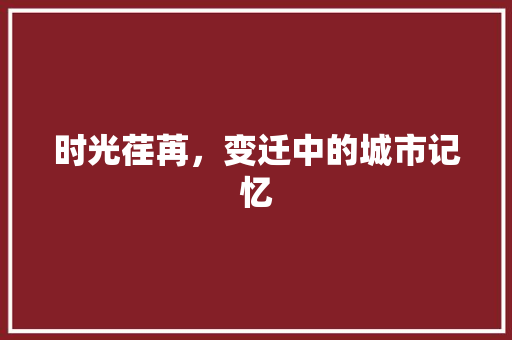 时光荏苒，变迁中的城市记忆